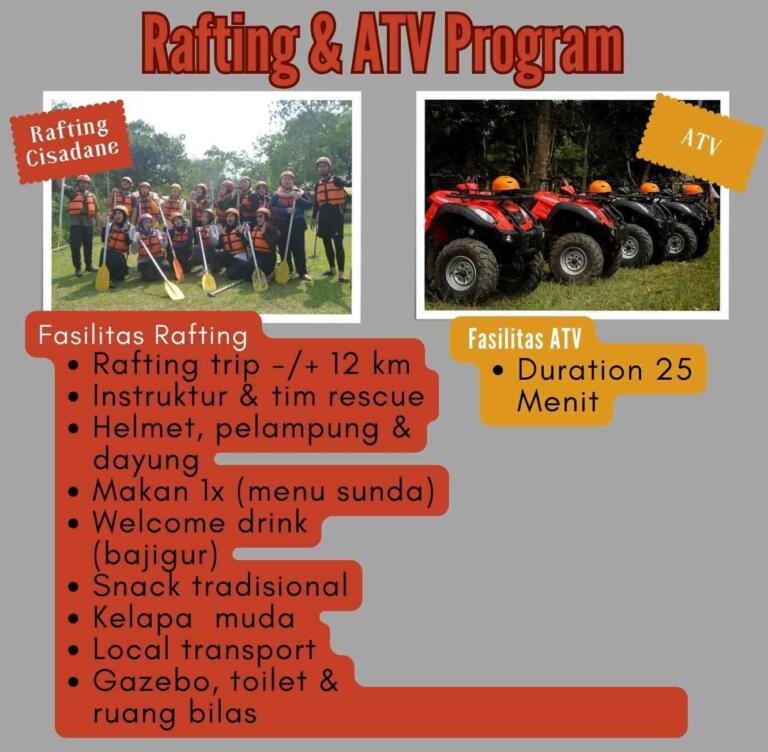 Rafting & ATV Program

Rafting Cisadane

ATV

Fasilitas Rafting
• Rafting trip -/+ 12 km
• Instruktur & tim rescue
• Helmet, pelampung & dayung
• Makan 1x (menu sunda)
• Welcome drink (bajigur)
• Snack tradisional
• Kelapa muda
• Local transport
• Gazebo, toilet & ruang bilas

Fasilitas ATV
• Duration 25 Menit